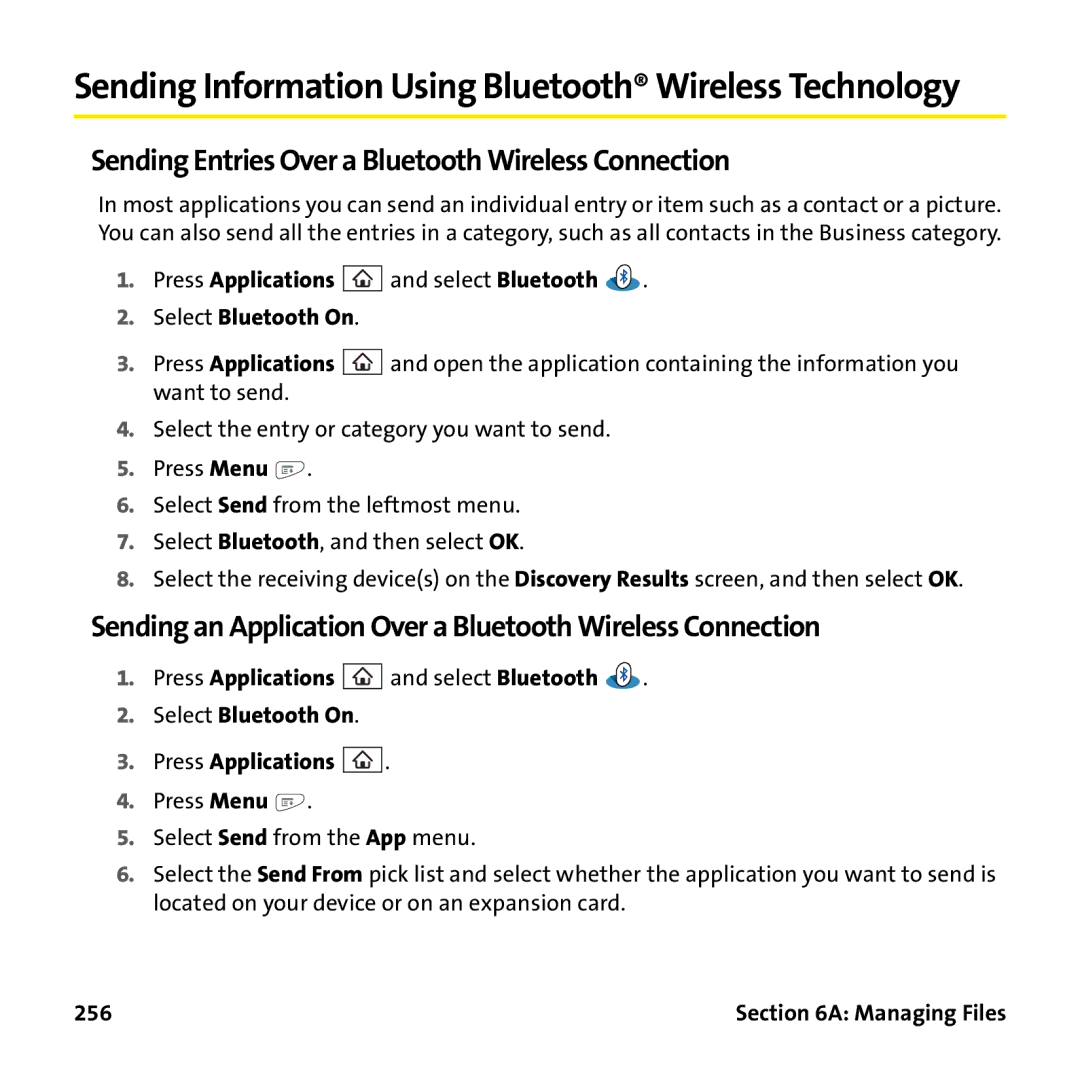 Sending Information Using Bluetooth® Wireless Technology

Sending Entries Over a Bluetooth Wireless Connection

In most applications you can send an individual entry or item such as a contact or a picture. You can also send all the entries in a category, such as all contacts in the Business category.

1. Press Applications and select Bluetooth .
2. Select Bluetooth On.
3. Press Applications and open the application containing the information you want to send.
4. Select the entry or category you want to send.
5. Press Menu .
6. Select Send from the leftmost menu.
7. Select Bluetooth, and then select OK.
8. Select the receiving device(s) on the Discovery Results screen, and then select OK.

Sending an Application Over a Bluetooth Wireless Connection

1. Press Applications and select Bluetooth .
2. Select Bluetooth On.
3. Press Applications .
4. Press Menu .
5. Select Send from the App menu.
6. Select the Send From pick list and select whether the application you want to send is located on your device or on an expansion card.

256

Section 6A: Managing Files